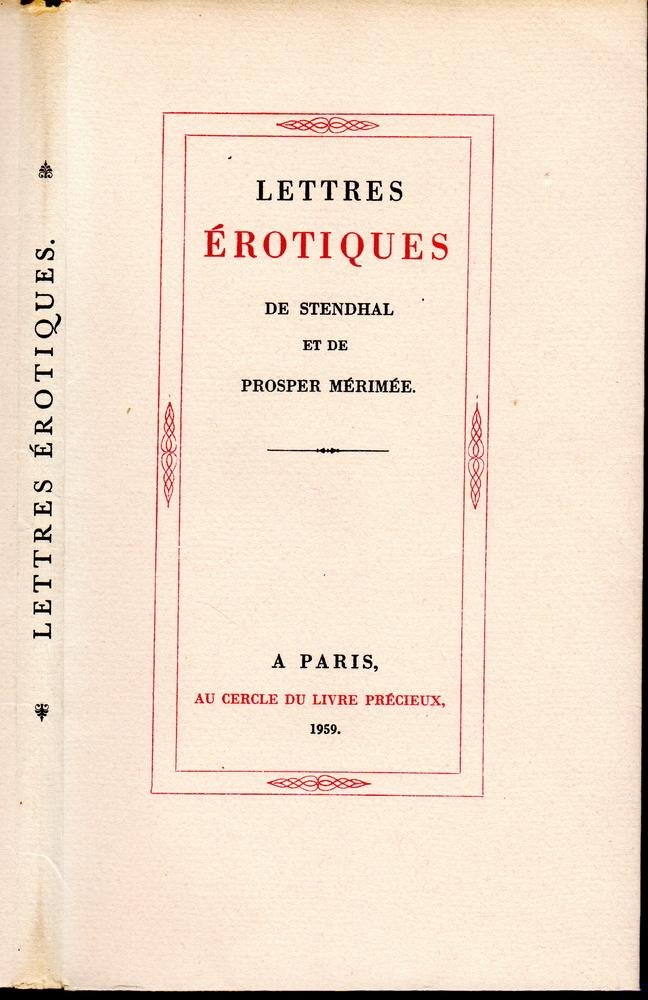 LETTRES ÉROTIQUES.

LETTRES
ÉROTIQUES
DE STENDHAL
ET DE
PROSPER MÉRIMÉE.

A PARIS,
AU CERCLE DU LIVRE PRÉCIEUX,
1959.